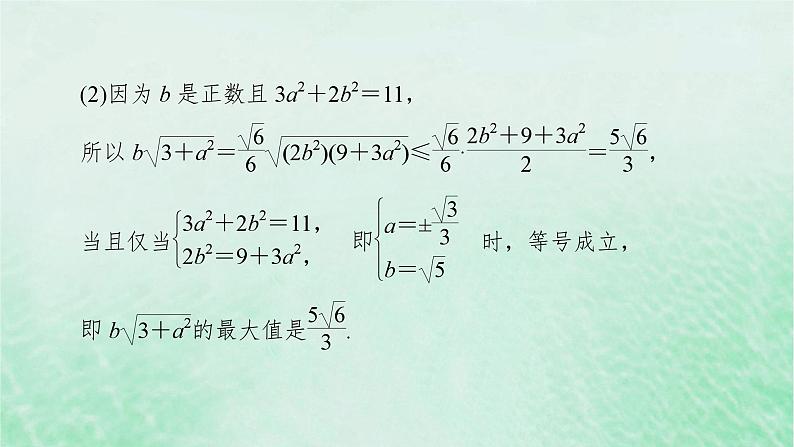 (2)因为 $b$ 是正数且 $3a^2+2b^2=11$，

所以 $b\sqrt{3+a^2}=\frac{\sqrt{6}}{6}\sqrt{(2b^2)(9+3a^2)}\leqslant\frac{\sqrt{6}}{6}\cdot\frac{2b^2+9+3a^2}{2}=\frac{5\sqrt{6}}{3}$，

当且仅当 $\begin{cases}3a^2+2b^2=11,\\2b^2=9+3a^2,\end{cases}$ 即 $\begin{cases}a=\pm\frac{\sqrt{3}}{3}\\b=\sqrt{5}\end{cases}$ 时，等号成立，

即 $b\sqrt{3+a^2}$的最大值是$\frac{5\sqrt{6}}{3}$.